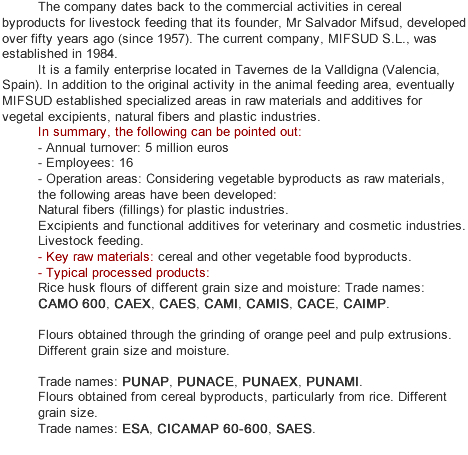 The company dates back to the commercial activities in cereal byproducts for livestock feeding that its founder, Mr Salvador Mifsud, developed over fifty years ago (since 1957). The current company, MIFSUD S.L., was established in 1984.

It is a family enterprise located in Tavernes de la Valldigna (Valencia, Spain). In addition to the original activity in the animal feeding area, eventually MIFSUD established specialized areas in raw materials and additives for vegetal excipients, natural fibers and plastic industries.

In summary, the following can be pointed out:

- Annual turnover: 5 million euros

- Employees: 16

- Operation areas: Considering vegetable byproducts as raw materials, the following areas have been developed:

Natural fibers (fillings) for plastic industries.

Excipients and functional additives for veterinary and cosmetic industries.

Livestock feeding.

- Key raw materials: cereal and other vegetable food byproducts.

- Typical processed products:

Rice husk flours of different grain size and moisture: Trade names: CAMO 600, CAEX, CAES, CAMI, CAMIS, CACE, CAIMP.

Flours obtained through the grinding of orange peel and pulp extrusions. Different grain size and moisture.

Trade names: PUNAP, PUNACE, PUNAEX, PUNAMI.

Flours obtained from cereal byproducts, particularly from rice. Different grain size.

Trade names: ESA, CICAMAP 60-600, SAES.